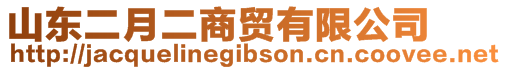 山东二月二商贸有限公司
http://jacquelinegibson.cn.coovee.net